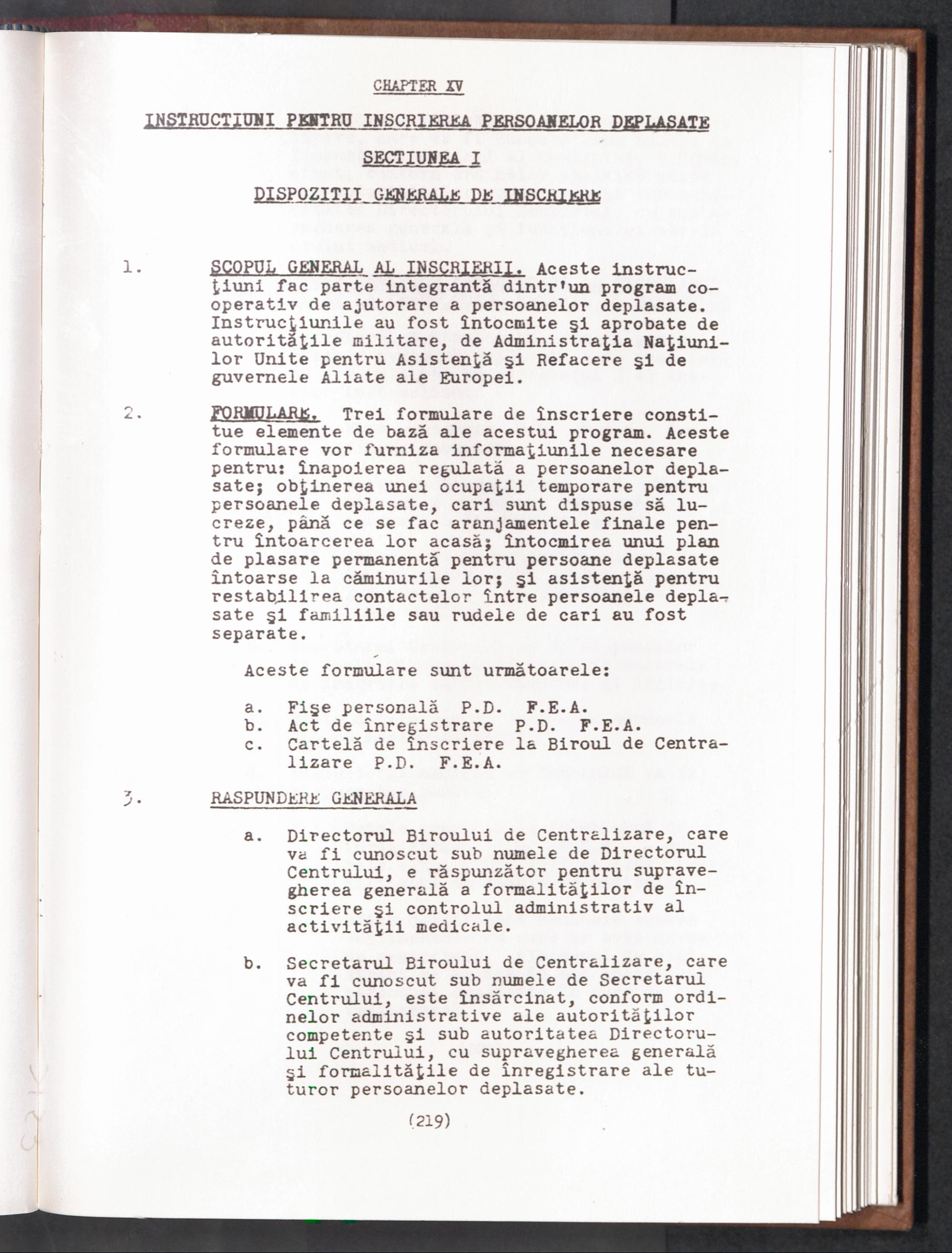 CHAPTER XV

INSTRUCTIUNI PENTRU INSCRIEREA PERSOANELOR DEPLASATE

SECTIUNEA I

DISPOZITII GENERALE DE INSCRIERE

1. SCOPUL GENERAL AL INSCRIERII. Aceste instrucţiuni fac parte integrantă dintr'un program cooperativ de ajutorare a persoanelor deplasate. Instrucţiunile au fost întocmite şi aprobate de autorităţile militare, de Administraţia Naţiunilor Unite pentru Asistenţă şi Refacere şi de guvernele Aliate ale Europei.

2. FORMULARE. Trei formulare de înscriere constitue elemente de bază ale acestui program. Aceste formulare vor furniza informaţiunile necesare pentru: înapoierea regulată a persoanelor deplasate; obţinerea unei ocupaţii temporare pentru persoanele deplasate, cari sunt dispuse să lucreze, până ce se fac aranjamentele finale pentru întoarcerea lor acasă; întocmirea unui plan de plasare permanentă pentru persoane deplasate întoarse la căminurile lor; şi asistenţă pentru restabilirea contactelor între persoanele deplasate şi familiile sau rudele de cari au fost separate.

Aceste formulare sunt următoarele:

a. Fişe personală P.D. F.E.A.
b. Act de înregistrare P.D. F.E.A.
c. Cartelă de înscriere la Biroul de Centralizare P.D. F.E.A.

3. RASPUNDERE GENERALA

a. Directorul Biroului de Centralizare, care va fi cunoscut sub numele de Directorul Centrului, e răspunzător pentru supravegherea generală a formalităţilor de înscriere şi controlul administrativ al activităţii medicale.

b. Secretarul Biroului de Centralizare, care va fi cunoscut sub numele de Secretarul Centrului, este însărcinat, conform ordinelor administrative ale autorităţilor competente şi sub autoritatea Directorului Centrului, cu supravegherea generală şi formalităţile de înregistrare ale tuturor persoanelor deplasate.

(219)